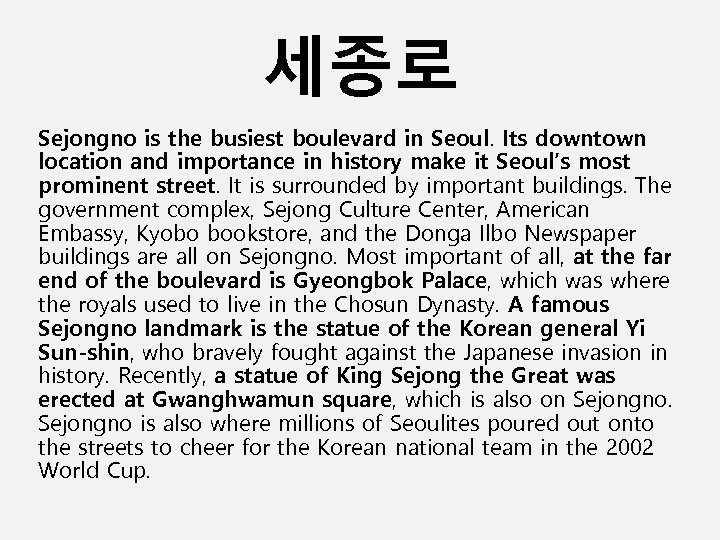 세종로

Sejongno is the busiest boulevard in Seoul. Its downtown location and importance in history make it Seoul's most prominent street. It is surrounded by important buildings. The government complex, Sejong Culture Center, American Embassy, Kyobo bookstore, and the Donga Ilbo Newspaper buildings are all on Sejongno. Most important of all, at the far end of the boulevard is Gyeongbok Palace, which was where the royals used to live in the Chosun Dynasty. A famous Sejongno landmark is the statue of the Korean general Yi Sun-shin, who bravely fought against the Japanese invasion in history. Recently, a statue of King Sejong the Great was erected at Gwanghwamun square, which is also on Sejongno. Sejongno is also where millions of Seoulites poured out onto the streets to cheer for the Korean national team in the 2002 World Cup.